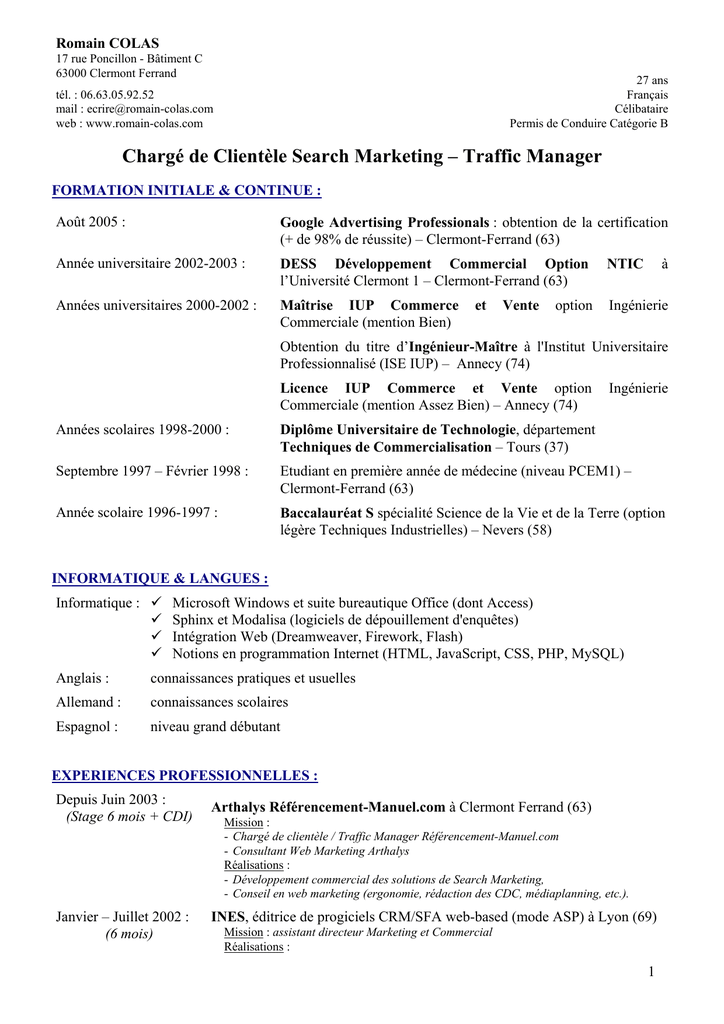 Romain COLAS
17 rue Poncillon - Bâtiment C
63000 Clermont Ferrand

tél. : 06.63.05.92.52
mail : ecrire@romain-colas.com
web : www.romain-colas.com

27 ans
Français
Célibataire
Permis de Conduire Catégorie B

Chargé de Clientèle Search Marketing – Traffic Manager

FORMATION INITIALE & CONTINUE :

Août 2005 : Google Advertising Professionals : obtention de la certification (+ de 98% de réussite) – Clermont-Ferrand (63)

Année universitaire 2002-2003 : DESS Développement Commercial Option NTIC à l'Université Clermont 1 – Clermont-Ferrand (63)

Années universitaires 2000-2002 : Maîtrise IUP Commerce et Vente option Ingénierie Commerciale (mention Bien)

Obtention du titre d'Ingénieur-Maître à l'Institut Universitaire Professionnalisé (ISE IUP) – Annecy (74)

Licence IUP Commerce et Vente option Ingénierie Commerciale (mention Assez Bien) – Annecy (74)

Années scolaires 1998-2000 : Diplôme Universitaire de Technologie, département Techniques de Commercialisation – Tours (37)

Septembre 1997 – Février 1998 : Etudiant en première année de médecine (niveau PCEM1) – Clermont-Ferrand (63)

Année scolaire 1996-1997 : Baccalauréat S spécialité Science de la Vie et de la Terre (option légère Techniques Industrielles) – Nevers (58)

INFORMATIQUE & LANGUES :

Informatique : ✓ Microsoft Windows et suite bureautique Office (dont Access)
✓ Sphinx et Modalisa (logiciels de dépouillement d'enquêtes)
✓ Intégration Web (Dreamweaver, Firework, Flash)
✓ Notions en programmation Internet (HTML, JavaScript, CSS, PHP, MySQL)

Anglais : connaissances pratiques et usuelles
Allemand : connaissances scolaires
Espagnol : niveau grand débutant

EXPERIENCES PROFESSIONNELLES :

Depuis Juin 2003 :
(Stage 6 mois + CDI)
Arthalys Référencement-Manuel.com à Clermont Ferrand (63)
Mission :
- Chargé de clientèle / Traffic Manager Référencement-Manuel.com
- Consultant Web Marketing Arthalys
Réalisations :
- Développement commercial des solutions de Search Marketing,
- Conseil en web marketing (ergonomie, rédaction des CDC, médiaplanning, etc.).

Janvier – Juillet 2002 :
(6 mois)
INES, éditrice de progiciels CRM/SFA web-based (mode ASP) à Lyon (69)
Mission : assistant directeur Marketing et Commercial
Réalisations :

1